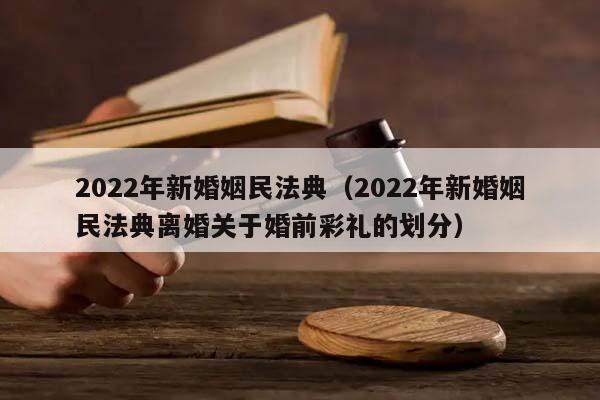 2022年新婚姻民法典（2022年新婚姻民法典离婚关于婚前彩礼的划分）